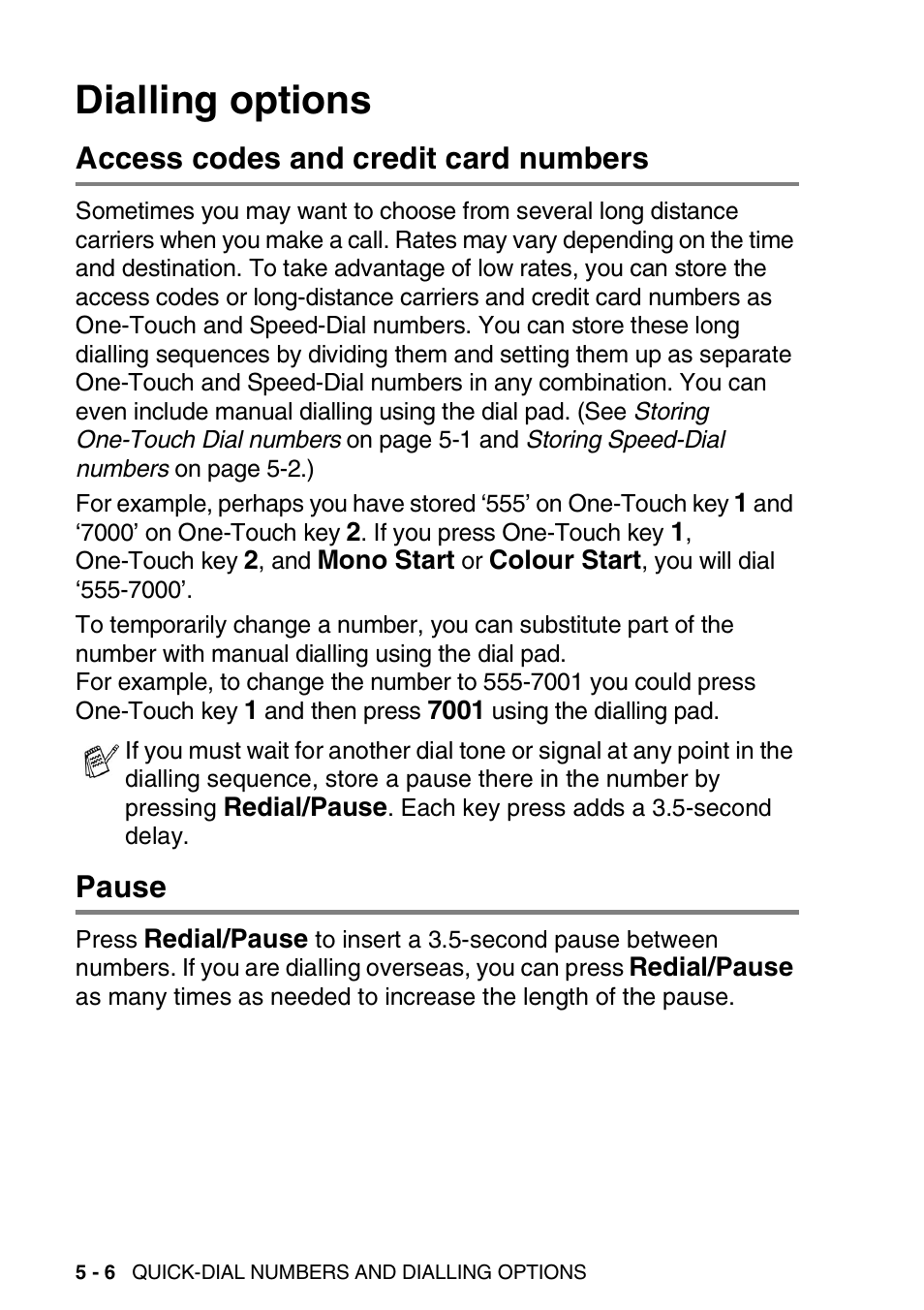 Dialling options

Access codes and credit card numbers

Sometimes you may want to choose from several long distance carriers when you make a call. Rates may vary depending on the time and destination. To take advantage of low rates, you can store the access codes or long-distance carriers and credit card numbers as One-Touch and Speed-Dial numbers. You can store these long dialling sequences by dividing them and setting them up as separate One-Touch and Speed-Dial numbers in any combination. You can even include manual dialling using the dial pad. (See Storing One-Touch Dial numbers on page 5-1 and Storing Speed-Dial numbers on page 5-2.)

For example, perhaps you have stored ‘555’ on One-Touch key 1 and ‘7000’ on One-Touch key 2. If you press One-Touch key 1, One-Touch key 2, and Mono Start or Colour Start, you will dial ‘555-7000’.

To temporarily change a number, you can substitute part of the number with manual dialling using the dial pad.
For example, to change the number to 555-7001 you could press One-Touch key 1 and then press 7001 using the dialling pad.

If you must wait for another dial tone or signal at any point in the dialling sequence, store a pause there in the number by pressing Redial/Pause. Each key press adds a 3.5-second delay.

Pause

Press Redial/Pause to insert a 3.5-second pause between numbers. If you are dialling overseas, you can press Redial/Pause as many times as needed to increase the length of the pause.

5 - 6 QUICK-DIAL NUMBERS AND DIALLING OPTIONS